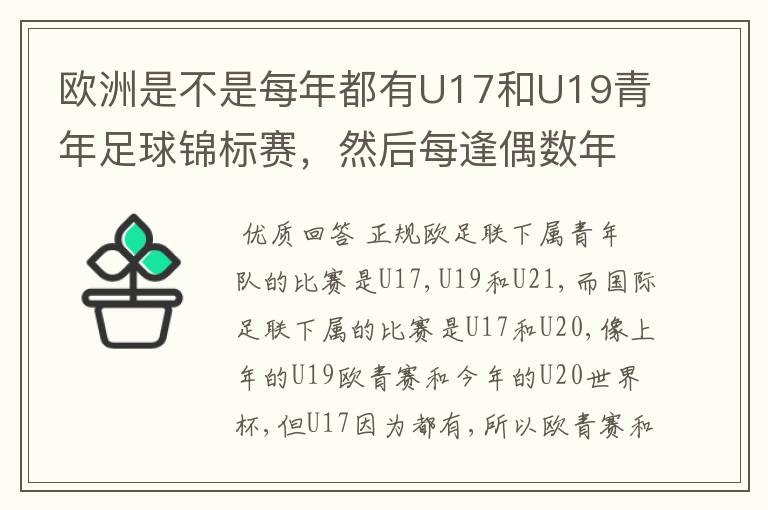 欧洲是不是每年都有U17和U19青年足球锦标赛，然后每逢偶数年

优质回答 正规欧足联下属青年队的比赛是U17，U19和U21，而国际足联下属的比赛是U17和U20，像上年的U19欧青赛和今年的U20世界杯，但U17因为都有，所以欧青赛和